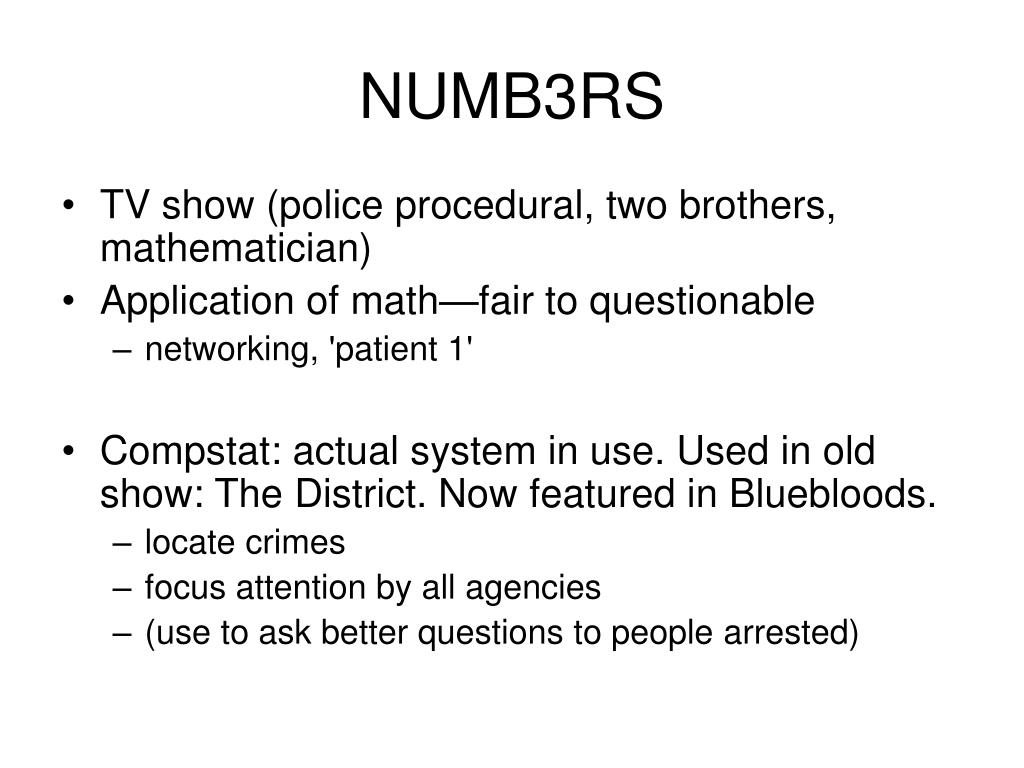 NUMB3RS

• TV show (police procedural, two brothers, mathematician)
• Application of math—fair to questionable
– networking, 'patient 1'

• Compstat: actual system in use. Used in old show: The District. Now featured in Bluebloods.
– locate crimes
– focus attention by all agencies
– (use to ask better questions to people arrested)